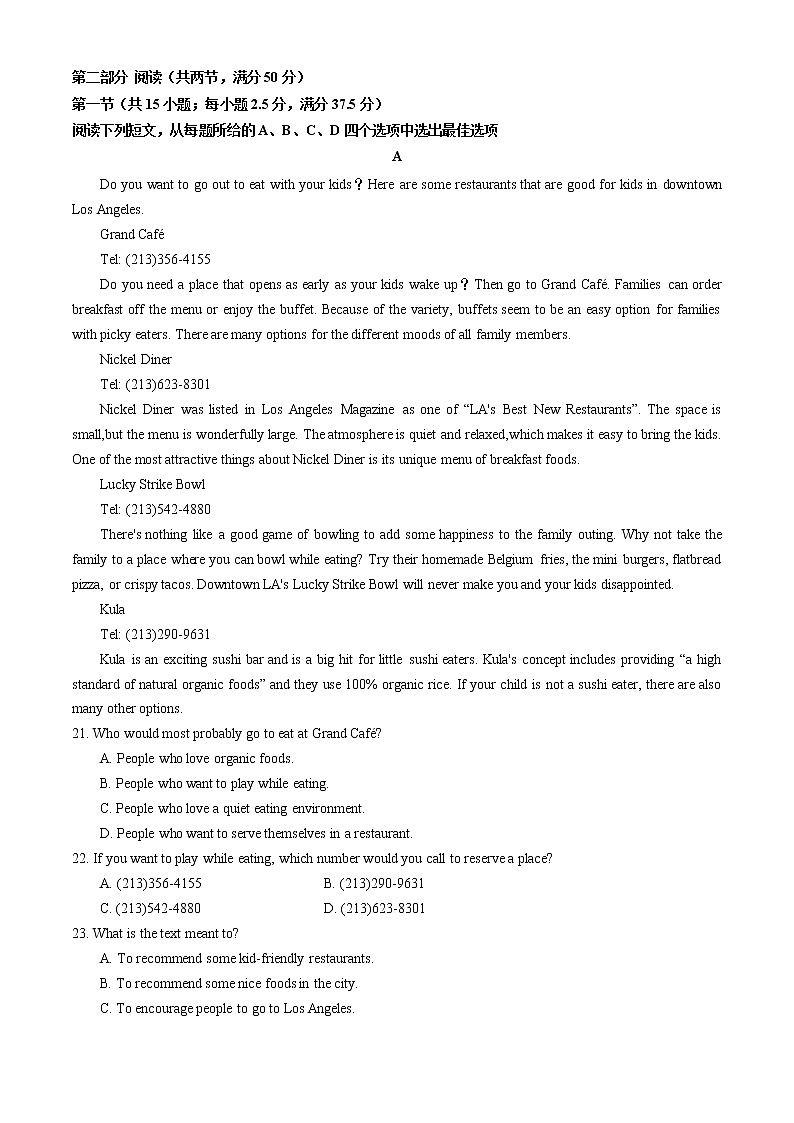 第二部分 阅读（共两节，满分 50 分）
第一节（共 15 小题；每小题 2.5 分，满分 37.5 分）
阅读下列短文，从每题所给的 A、B、C、D 四个选项中选出最佳选项

A

Do you want to go out to eat with your kids？Here are some restaurants that are good for kids in downtown Los Angeles.

Grand Café

Tel: (213)356-4155

Do you need a place that opens as early as your kids wake up？Then go to Grand Café. Families can order breakfast off the menu or enjoy the buffet. Because of the variety, buffets seem to be an easy option for families with picky eaters. There are many options for the different moods of all family members.

Nickel Diner

Tel: (213)623-8301

Nickel Diner was listed in Los Angeles Magazine as one of “LA's Best New Restaurants”. The space is small,but the menu is wonderfully large. The atmosphere is quiet and relaxed,which makes it easy to bring the kids. One of the most attractive things about Nickel Diner is its unique menu of breakfast foods.

Lucky Strike Bowl

Tel: (213)542-4880

There's nothing like a good game of bowling to add some happiness to the family outing. Why not take the family to a place where you can bowl while eating? Try their homemade Belgium fries, the mini burgers, flatbread pizza, or crispy tacos. Downtown LA's Lucky Strike Bowl will never make you and your kids disappointed.

Kula

Tel: (213)290-9631

Kula is an exciting sushi bar and is a big hit for little sushi eaters. Kula's concept includes providing “a high standard of natural organic foods” and they use 100% organic rice. If your child is not a sushi eater, there are also many other options.

21. Who would most probably go to eat at Grand Café?
A. People who love organic foods.
B. People who want to play while eating.
C. People who love a quiet eating environment.
D. People who want to serve themselves in a restaurant.

22. If you want to play while eating, which number would you call to reserve a place?
A. (213)356-4155
B. (213)290-9631
C. (213)542-4880
D. (213)623-8301

23. What is the text meant to?
A. To recommend some kid-friendly restaurants.
B. To recommend some nice foods in the city.
C. To encourage people to go to Los Angeles.